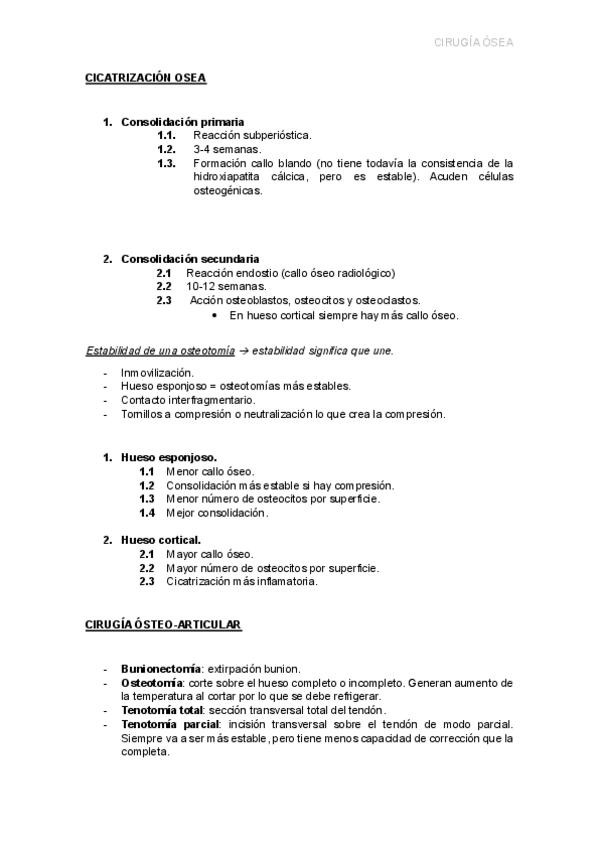 CIRUGÍA ÓSEA

CICATRIZACIÓN OSEA

1. Consolidación primaria
1.1. Reacción subperióstica.
1.2. 3-4 semanas.
1.3. Formación callo blando (no tiene todavía la consistencia de la hidroxiapatita cálcica, pero es estable). Acuden células osteogénicas.

2. Consolidación secundaria
2.1 Reacción endostio (callo óseo radiológico)
2.2 10-12 semanas.
2.3 Acción osteoblastos, osteocitos y osteoclastos.
• En hueso cortical siempre hay más callo óseo.

Estabilidad de una osteotomía → estabilidad significa que une.

- Inmovilización.
- Hueso esponjoso = osteotomías más estables.
- Contacto interfragmentario.
- Tornillos a compresión o neutralización lo que crea la compresión.

1. Hueso esponjoso.
1.1 Menor callo óseo.
1.2 Consolidación más estable si hay compresión.
1.3 Menor número de osteocitos por superficie.
1.4 Mejor consolidación.

2. Hueso cortical.
2.1 Mayor callo óseo.
2.2 Mayor número de osteocitos por superficie.
2.3 Cicatrización más inflamatoria.

CIRUGÍA ÓSTEO-ARTICULAR

- Bunionectomía: extirpación bunion.
- Osteotomía: corte sobre el hueso completo o incompleto. Generan aumento de la temperatura al cortar por lo que se debe refrigerar.
- Tenotomía total: sección transversal total del tendón.
- Tenotomía parcial: incisión transversal sobre el tendón de modo parcial. Siempre va a ser más estable, pero tiene menos capacidad de corrección que la completa.